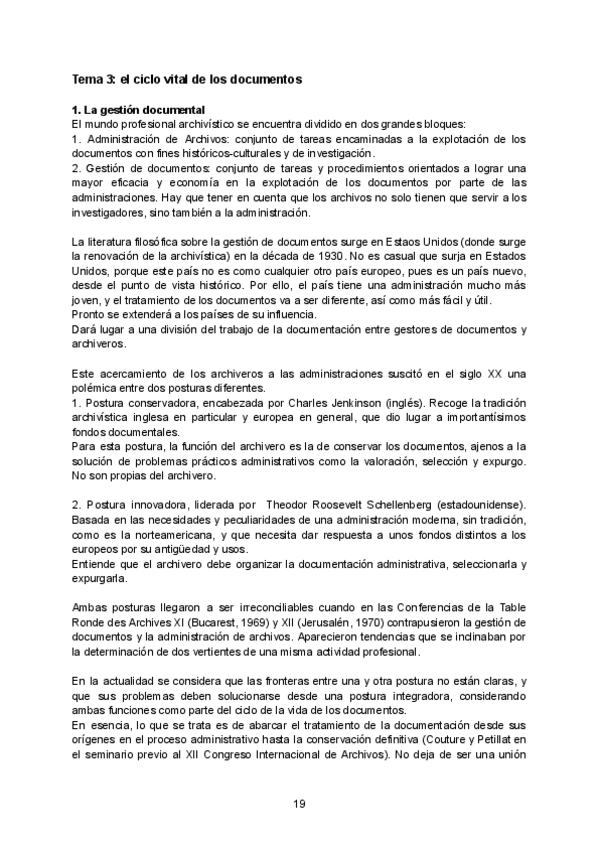 Tema 3: el ciclo vital de los documentos

1. La gestión documental
El mundo profesional archivístico se encuentra dividido en dos grandes bloques:
1. Administración de Archivos: conjunto de tareas encaminadas a la explotación de los documentos con fines históricos-culturales y de investigación.
2. Gestión de documentos: conjunto de tareas y procedimientos orientados a lograr una mayor eficacia y economía en la explotación de los documentos por parte de las administraciones. Hay que tener en cuenta que los archivos no solo tienen que servir a los investigadores, sino también a la administración.

La literatura filosófica sobre la gestión de documentos surge en Estaos Unidos (donde surge la renovación de la archivística) en la década de 1930. No es casual que surja en Estados Unidos, porque este país no es como cualquier otro país europeo, pues es un país nuevo, desde el punto de vista histórico. Por ello, el país tiene una administración mucho más joven, y el tratamiento de los documentos va a ser diferente, así como más fácil y útil.
Pronto se extenderá a los países de su influencia.
Dará lugar a una división del trabajo de la documentación entre gestores de documentos y archiveros.

Este acercamiento de los archiveros a las administraciones suscitó en el siglo XX una polémica entre dos posturas diferentes.
1. Postura conservadora, encabezada por Charles Jenkinson (inglés). Recoge la tradición archivística inglesa en particular y europea en general, que dio lugar a importantísimos fondos documentales.
Para esta postura, la función del archivero es la de conservar los documentos, ajenos a la solución de problemas prácticos administrativos como la valoración, selección y expurgo. No son propias del archivero.

2. Postura innovadora, liderada por Theodor Roosevelt Schellenberg (estadounidense). Basada en las necesidades y peculiaridades de una administración moderna, sin tradición, como es la norteamericana, y que necesita dar respuesta a unos fondos distintos a los europeos por su antigüedad y usos.
Entiende que el archivero debe organizar la documentación administrativa, seleccionarla y expurgarla.

Ambas posturas llegaron a ser irreconciliables cuando en las Conferencias de la Table Ronde des Archives XI (Bucarest, 1969) y XII (Jerusalén, 1970) contrapusieron la gestión de documentos y la administración de archivos. Aparecieron tendencias que se inclinaban por la determinación de dos vertientes de una misma actividad profesional.

En la actualidad se considera que las fronteras entre una y otra postura no están claras, y que sus problemas deben solucionarse desde una postura integradora, considerando ambas funciones como parte del ciclo de la vida de los documentos.
En esencia, lo que se trata es de abarcar el tratamiento de la documentación desde sus orígenes en el proceso administrativo hasta la conservación definitiva (Couture y Petillat en el seminario previo al XII Congreso Internacional de Archivos). No deja de ser una unión

19